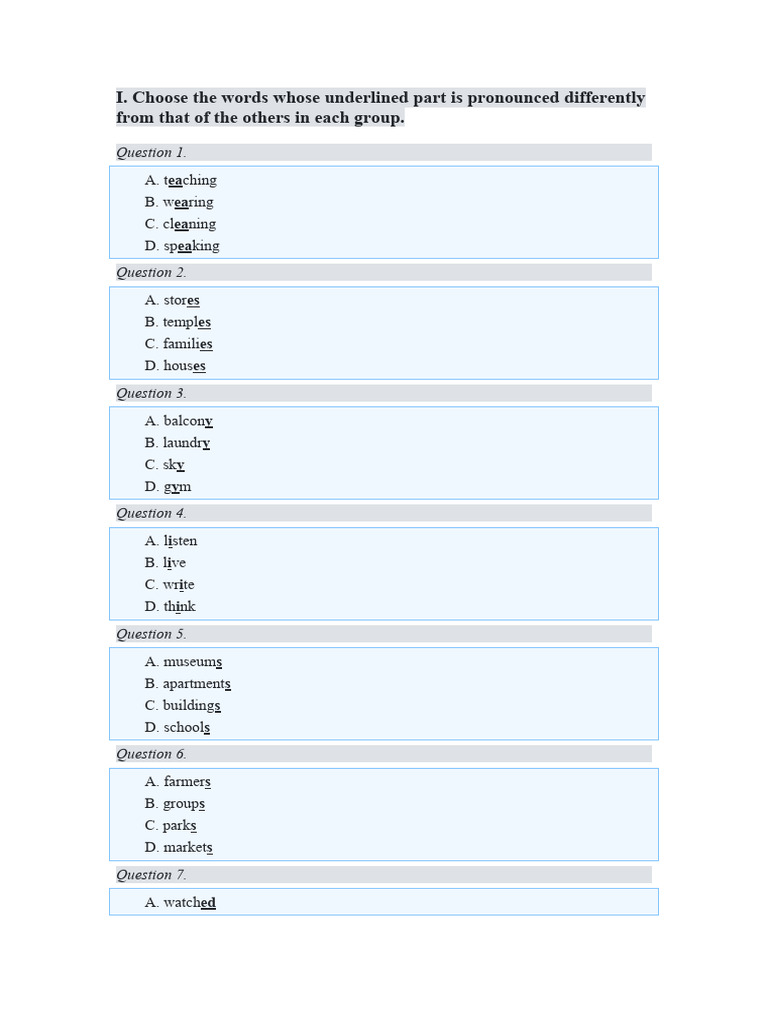 I. Choose the words whose underlined part is pronounced differently from that of the others in each group.

Question 1.

A. teaching
B. wearing
C. cleaning
D. speaking

Question 2.

A. stores
B. temples
C. families
D. houses

Question 3.

A. balcony
B. laundry
C. sky
D. gym

Question 4.

A. listen
B. live
C. write
D. think

Question 5.

A. museums
B. apartments
C. buildings
D. schools

Question 6.

A. farmers
B. groups
C. parks
D. markets

Question 7.

A. watched